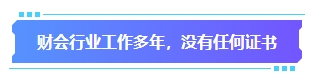 财会行业工作多年，没有任何证书